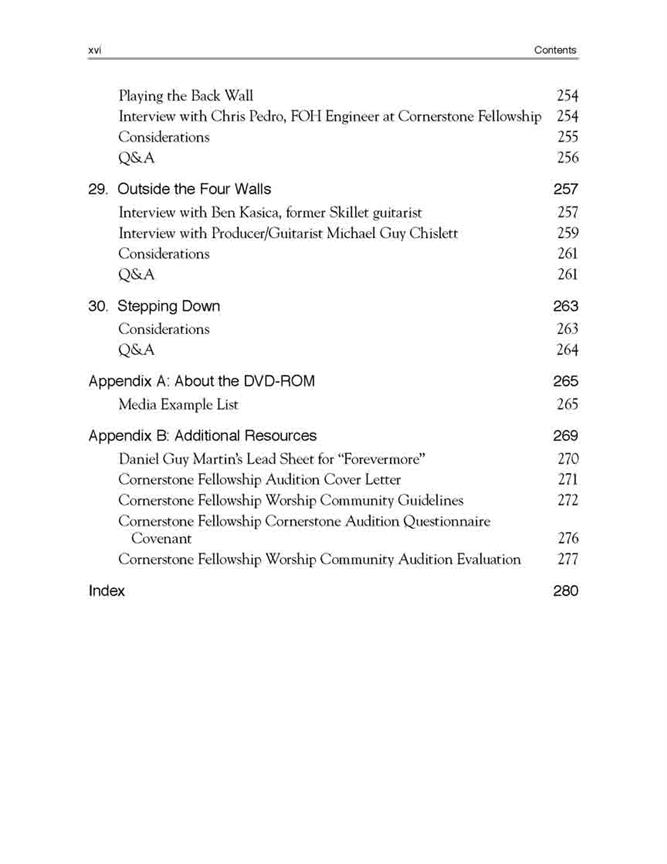 xvi Contents

Playing the Back Wall 254
Interview with Chris Pedro, FOH Engineer at Cornerstone Fellowship 254
Considerations 255
Q&A 256

29. Outside the Four Walls 257
Interview with Ben Kasica, former Skillet guitarist 257
Interview with Producer/Guitarist Michael Guy Chislett 259
Considerations 261
Q&A 261

30. Stepping Down 263
Considerations 263
Q&A 264

Appendix A: About the DVD-ROM 265
Media Example List 265

Appendix B: Additional Resources 269
Daniel Guy Martin's Lead Sheet for "Forevermore" 270
Cornerstone Fellowship Audition Cover Letter 271
Cornerstone Fellowship Worship Community Guidelines 272
Cornerstone Fellowship Cornerstone Audition Questionnaire Covenant 276
Cornerstone Fellowship Worship Community Audition Evaluation 277

Index 280